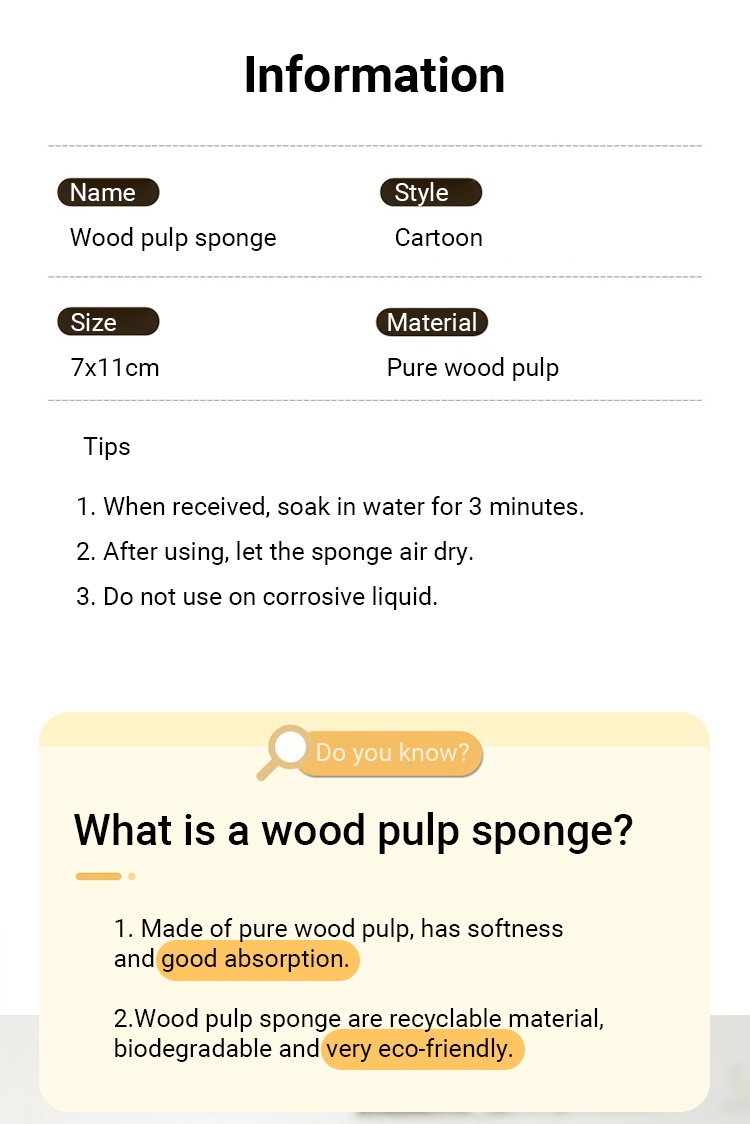 Information

Name
Wood pulp sponge

Style
Cartoon

Size
7x11cm

Material
Pure wood pulp

Tips

1. When received, soak in water for 3 minutes.
2. After using, let the sponge air dry.
3. Do not use on corrosive liquid.

Do you know?

What is a wood pulp sponge?

1. Made of pure wood pulp, has softness and good absorption.

2.Wood pulp sponge are recyclable material, biodegradable and very eco-friendly.